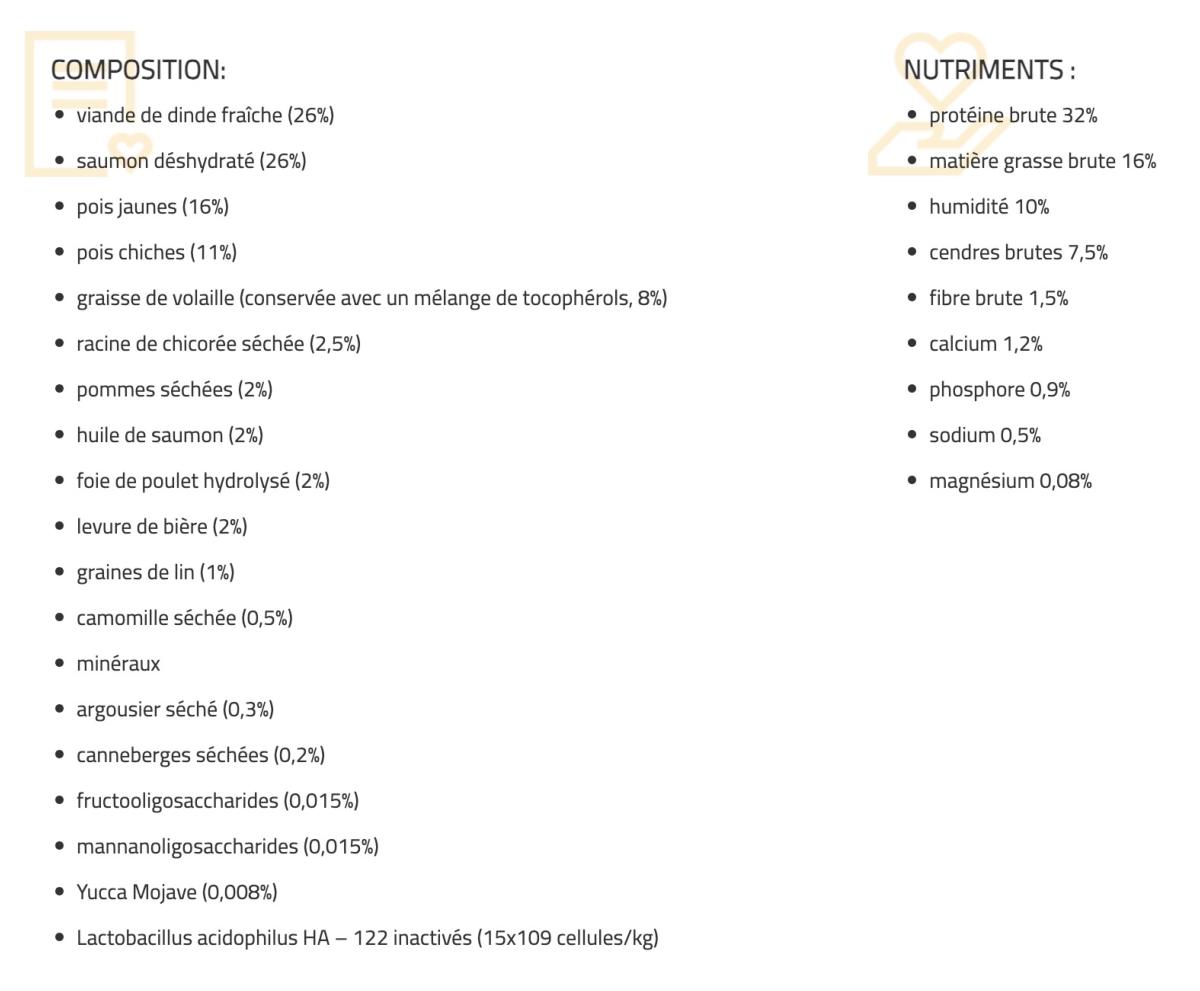 COMPOSITION:

- viande de dinde fraîche (26%)
- saumon déshydraté (26%)
- pois jaunes (16%)
- pois chiches (11%)
- graisse de volaille (conservée avec un mélange de tocophérols, 8%)
- racine de chicorée séchée (2,5%)
- pommes séchées (2%)
- huile de saumon (2%)
- foie de poulet hydrolysé (2%)
- levure de bière (2%)
- graines de lin (1%)
- camomille séchée (0,5%)
- minéraux
- argousier séché (0,3%)
- canneberges séchées (0,2%)
- fructooligosaccharides (0,015%)
- mannanoligosaccharides (0,015%)
- Yucca Mojave (0,008%)
- Lactobacillus acidophilus HA – 122 inactivés (15x109 cellules/kg)

NUTRIMENTS :

- protéine brute 32%
- matière grasse brute 16%
- humidité 10%
- cendres brutes 7,5%
- fibre brute 1,5%
- calcium 1,2%
- phosphore 0,9%
- sodium 0,5%
- magnésium 0,08%